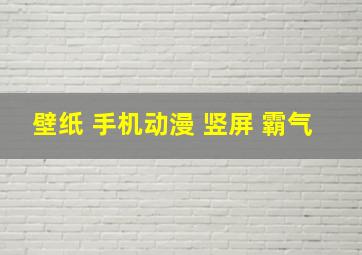 壁纸 手机动漫 竖屏 霸气